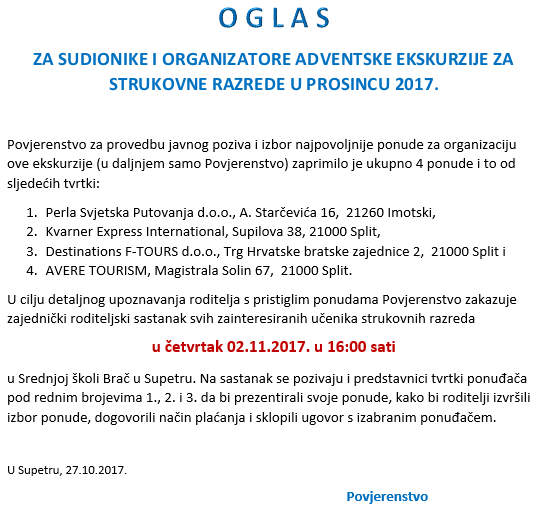 OGLAS

ZA SUDIONIKE I ORGANIZATORE ADVENTSKE EKSKURZIJE ZA STRUKOVNE RAZREDE U PROSINCU 2017.

Povjerenstvo za provedbu javnog poziva i izbor najpovoljnije ponude za organizaciju ove ekskurzije (u daljnjem samo Povjerenstvo) zaprimilo je ukupno 4 ponude i to od sljedećih tvrtki:

1. Perla Svjetska Putovanja d.o.o., A. Starčevića 16, 21260 Imotski,
2. Kvarner Express International, Supilova 38, 21000 Split,
3. Destinations F-TOURS d.o.o., Trg Hrvatske bratske zajednice 2, 21000 Split i
4. AVERE TOURISM, Magistrala Solin 67, 21000 Split.

U cilju detaljnog upoznavanja roditelja s pristiglim ponudama Povjerenstvo zakazuje zajednički roditeljski sastanak svih zainteresiranih učenika strukovnih razreda

u četvrtak 02.11.2017. u 16:00 sati

u Srednjoj školi Brač u Supetru. Na sastanak se pozivaju i predstavnici tvrtki ponuđača pod rednim brojevima 1., 2. i 3. da bi prezentirali svoje ponude, kako bi roditelji izvršili izbor ponude, dogovorili način plaćanja i sklopili ugovor s izabranim ponuđačem.

U Supetru, 27.10.2017.

Povjerenstvo